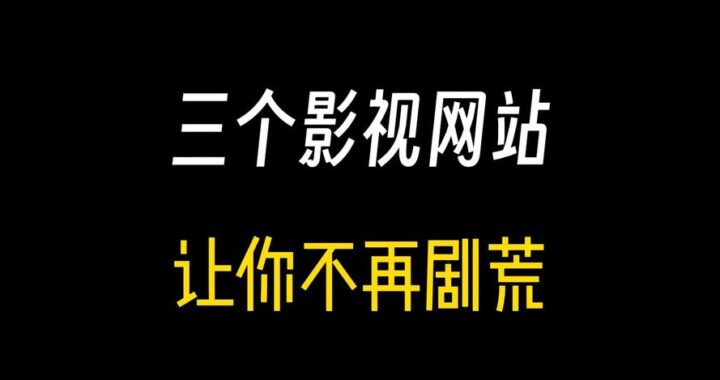 三个影视网站

让你不再剧荒